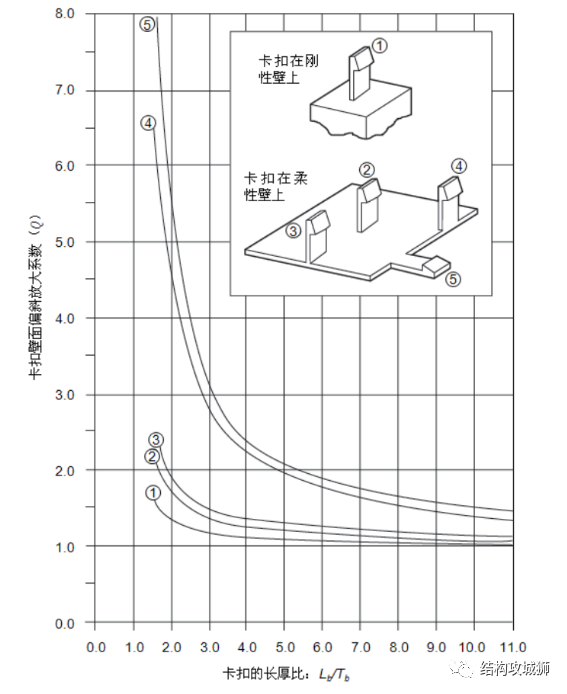 8.0
7.0
6.0
5.0
4.0
3.0
2.0
1.0
0.0

卡扣壁面偏斜放大系数（$Q$）

⑤
④
③
②
①

卡扣在刚性壁上
①

卡扣在柔性壁上
②
④
③
⑤

0.0 1.0 2.0 3.0 4.0 5.0 6.0 7.0 8.0 9.0 10.0 11.0

卡扣的长厚比：$L_b/T_b$

结构攻城狮